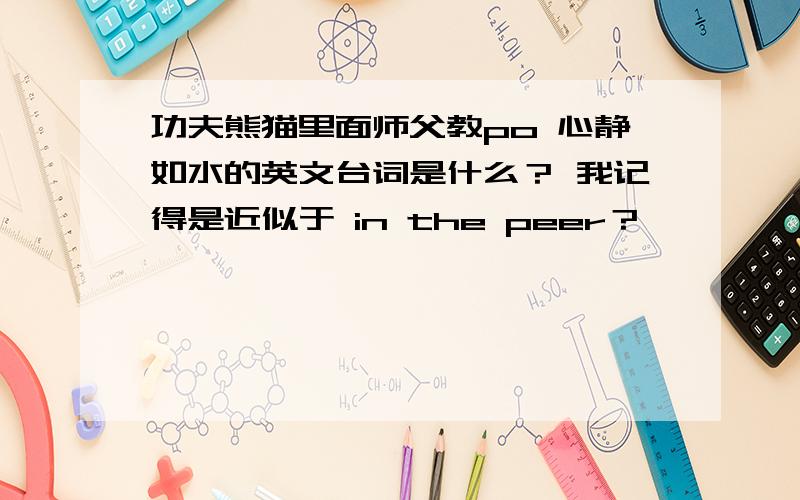 功夫熊猫里面师父教po 心静如水的英文台词是什么？ 我记得是近似于 in the peer？